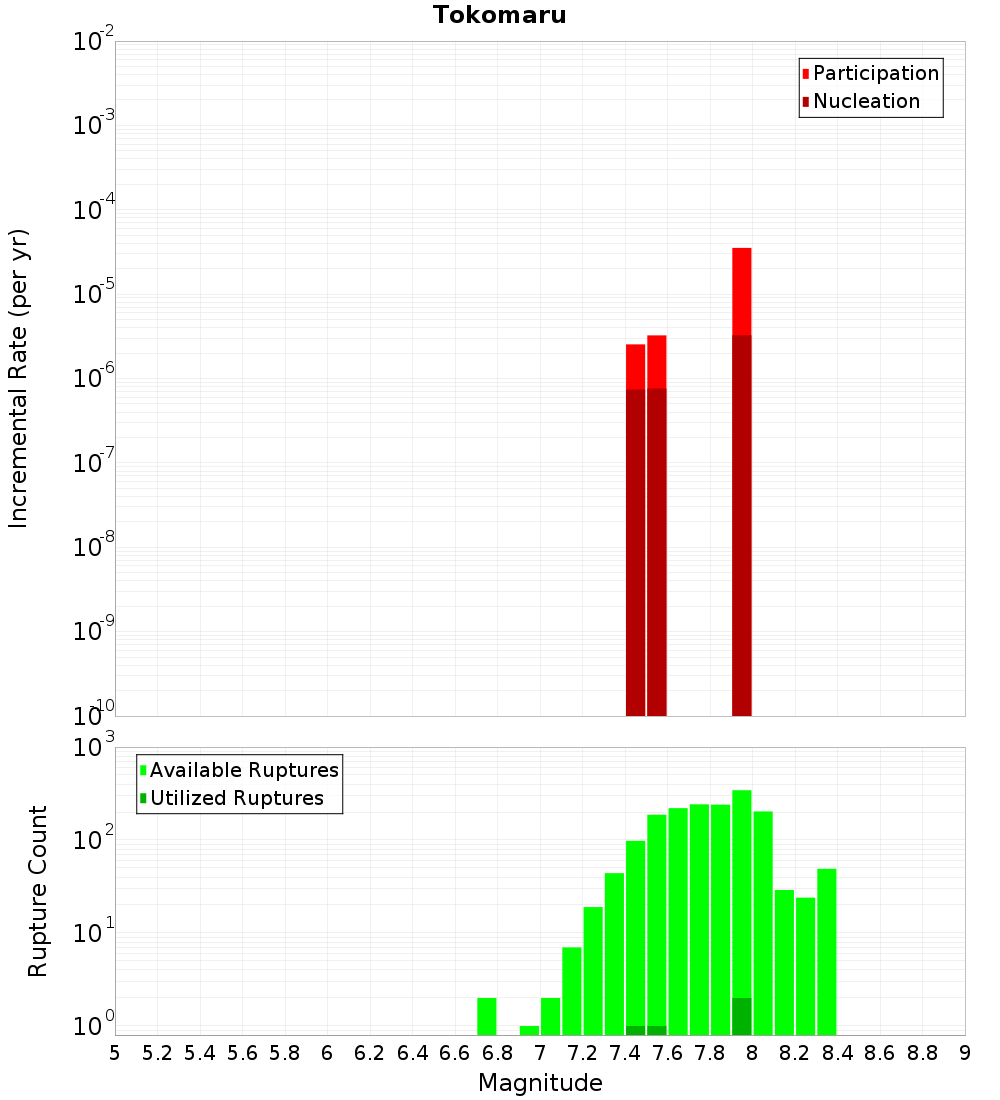 Tokomaru

Participation
Nucleation

Incremental Rate (per yr)

$10^{-2}$
$10^{-3}$
$10^{-4}$
$10^{-5}$
$10^{-6}$
$10^{-7}$
$10^{-8}$
$10^{-9}$
$10^{-10}$

Available Ruptures
Utilized Ruptures

Rupture Count

$10^{3}$
$10^{2}$
$10^{1}$
$10^{0}$

5 5.2 5.4 5.6 5.8 6 6.2 6.4 6.6 6.8 7 7.2 7.4 7.6 7.8 8 8.2 8.4 8.6 8.8 9

Magnitude